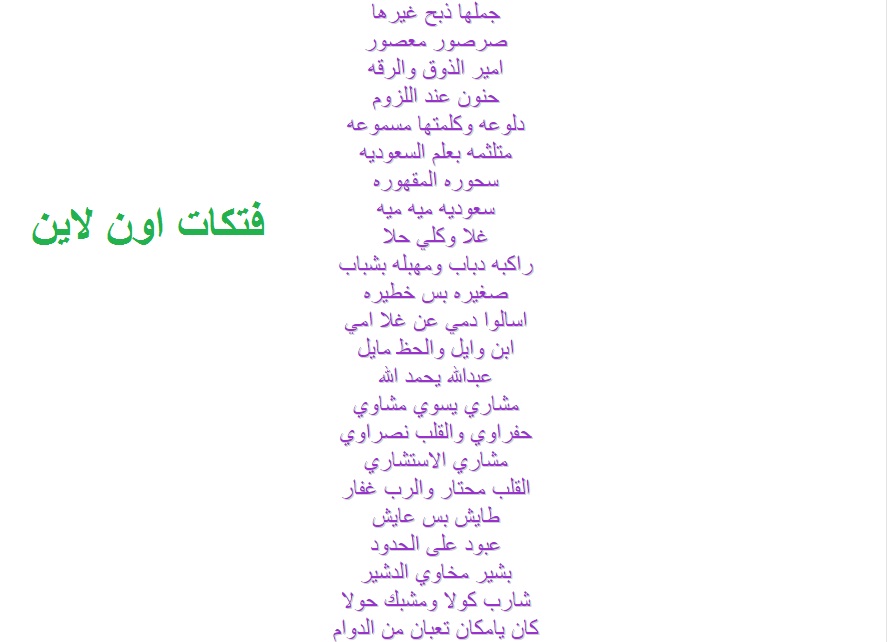 جملها ذبح غيرها
صرصور معصور
امير الذوق والرقه
حنون عند اللزوم
دلوعه وكلمتها مسموعه
متلثمه بعلم السعوديه
سحوره المقهوره
سعوديه ميه ميه
غلا وكلي حلا
راكبه دباب ومهبله بشباب
صغيره بس خطيره
اسالوا دمي عن غلا امي
ابن وايل والحظ مايل
عبدالله يحمد الله
مشاري يسوي مشاوي
حفراوي والقلب نصراوي
مشاري الاستشاري
القلب محتار والرب غفار
طايش بس عايش
عبود على الحدود
بشير مخاوي الدشير
شارب كولا ومشبك حولا
كان يامكان تعبان من الدوام

فتكات اون لاين